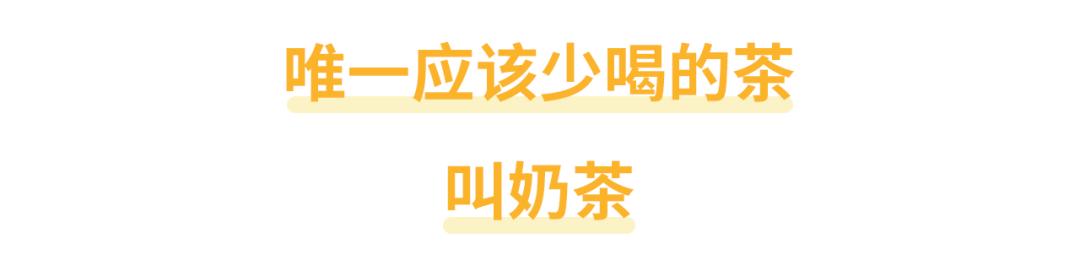 唯一应该少喝的茶

叫奶茶